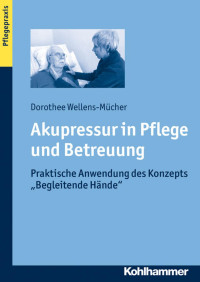 Pflegepraxis

Dorothee Wellens-Mücher

Akupressur in Pflege und Betreuung

Praktische Anwendung des Konzepts „Begleitende Hände“

Kohlhammer